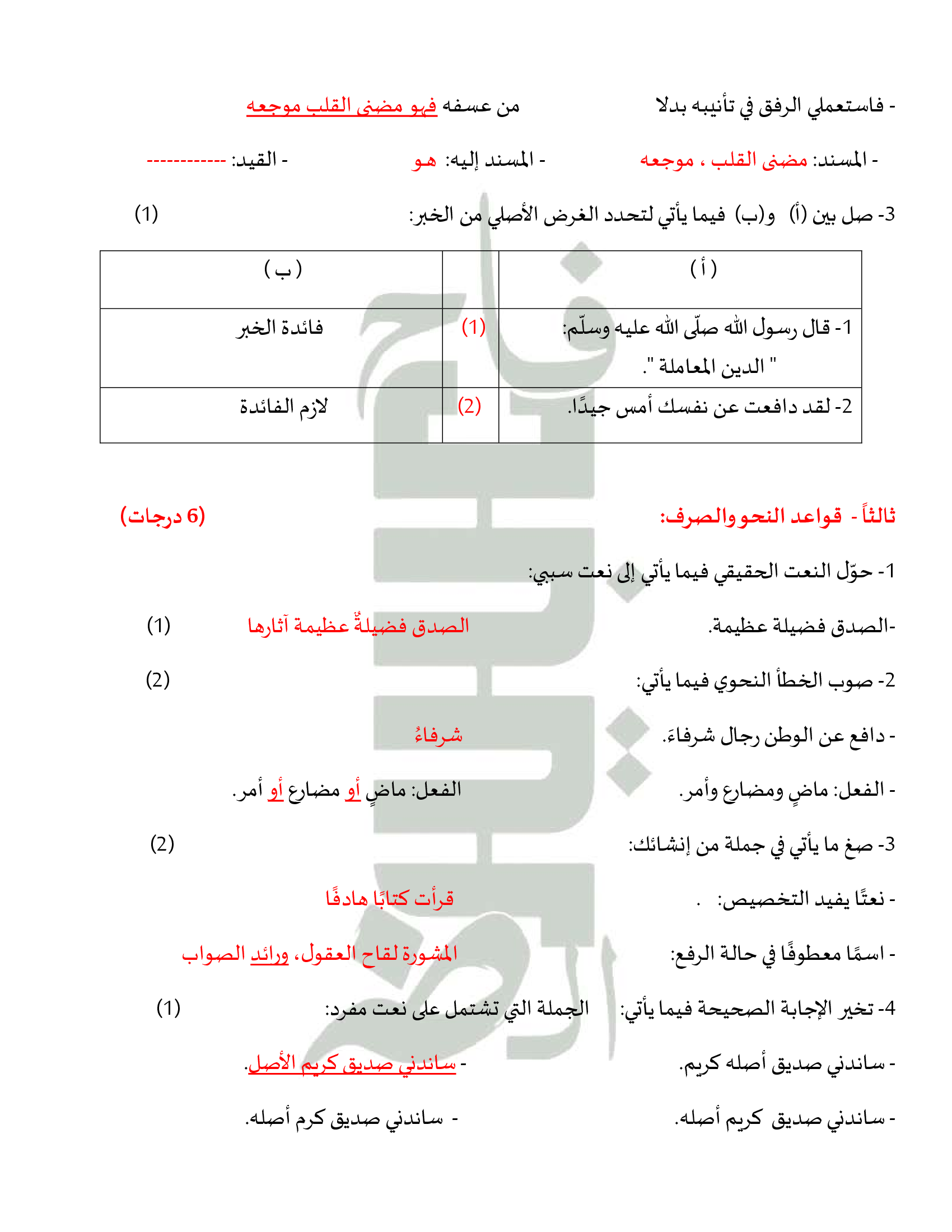 - فاستعملي الرفق في تأنيبه بدلا من عسفه فهو مضنى القلب موجعه

- المسند: مضنى القلب ، موجعه - المسند إليه: هو - القيد: ------------

3- صل بين (أ) و(ب) فيما يأتي لتحدد الغرض الأصلي من الخبر: (1)

| ( أ ) | | ( ب ) |
|---|---|---|
| 1- قال رسول الله صلّى الله عليه وسلّم: " الدين المعاملة ". | (1) | فائدة الخبر |
| 2- لقد دافعت عن نفسك أمس جيدًا. | (2) | لازم الفائدة |

ثالثاً - قواعد النحو والصرف: (6 درجات)

1- حوّل النعت الحقيقي فيما يأتي إلى نعت سببي:

-الصدق فضيلة عظيمة. الصدق فضيلةٌ عظيمة آثارها (1)

2- صوب الخطأ النحوي فيما يأتي: (2)

- دافع عن الوطن رجال شرفاءَ. شرفاءُ

- الفعل: ماضٍ ومضارع وأمر. الفعل: ماضٍ أو مضارع أو أمر.

3- صغ ما يأتي في جملة من إنشائك: (2)

- نعتًا يفيد التخصيص: . قرأت كتابًا هادفًا

- اسمًا معطوفًا في حالة الرفع: المشورة لقاح العقول، ورائد الصواب

4- تخير الإجابة الصحيحة فيما يأتي: الجملة التي تشتمل على نعت مفرد: (1)

- ساندني صديق أصله كريم. - ساندني صديق كريم الأصل.

- ساندني صديق كريم أصله. - ساندني صديق كرم أصله.